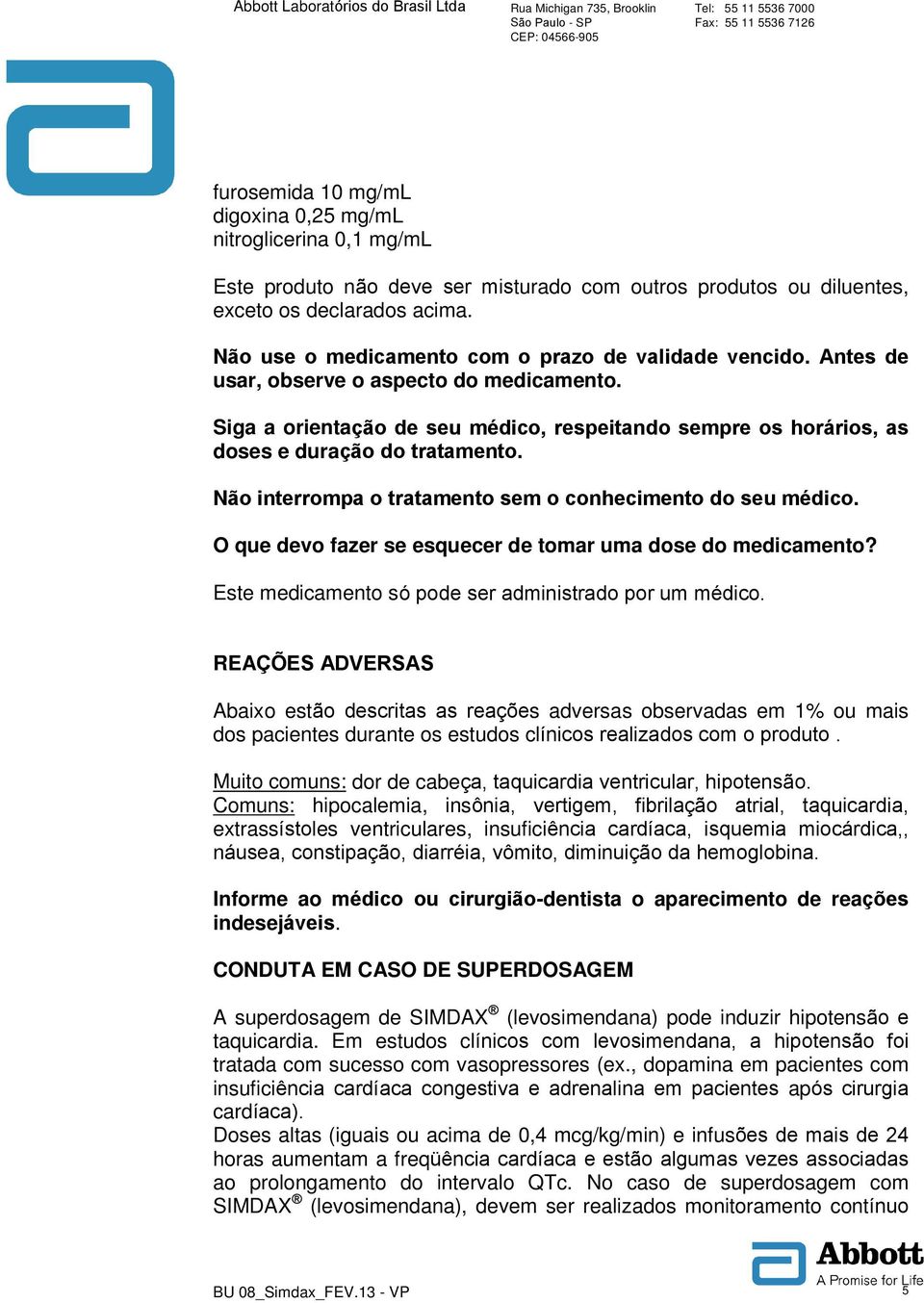 Abbott Laboratórios do Brasil Ltda
Rua Michigan 735, Brooklin
São Paulo - SP
CEP: 04566-905
Tel: 55 11 5536 7000
Fax: 55 11 5536 7126

furosemida 10 mg/mL
digoxina 0,25 mg/mL
nitroglicerina 0,1 mg/mL

Este produto não deve ser misturado com outros produtos ou diluentes, exceto os declarados acima.

Não use o medicamento com o prazo de validade vencido. Antes de usar, observe o aspecto do medicamento.

Siga a orientação de seu médico, respeitando sempre os horários, as doses e duração do tratamento.

Não interrompa o tratamento sem o conhecimento do seu médico.

O que devo fazer se esquecer de tomar uma dose do medicamento?

Este medicamento só pode ser administrado por um médico.

REAÇÕES ADVERSAS

Abaixo estão descritas as reações adversas observadas em 1% ou mais dos pacientes durante os estudos clínicos realizados com o produto .

Muito comuns: dor de cabeça, taquicardia ventricular, hipotensão.
Comuns: hipocalemia, insônia, vertigem, fibrilação atrial, taquicardia, extrassístoles ventriculares, insuficiência cardíaca, isquemia miocárdica,, náusea, constipação, diarréia, vômito, diminuição da hemoglobina.

Informe ao médico ou cirurgião-dentista o aparecimento de reações indesejáveis.

CONDUTA EM CASO DE SUPERDOSAGEM

A superdosagem de SIMDAX® (levosimendana) pode induzir hipotensão e taquicardia. Em estudos clínicos com levosimendana, a hipotensão foi tratada com sucesso com vasopressores (ex., dopamina em pacientes com insuficiência cardíaca congestiva e adrenalina em pacientes após cirurgia cardíaca).
Doses altas (iguais ou acima de 0,4 mcg/kg/min) e infusões de mais de 24 horas aumentam a freqüência cardíaca e estão algumas vezes associadas ao prolongamento do intervalo QTc. No caso de superdosagem com SIMDAX® (levosimendana), devem ser realizados monitoramento contínuo

BU 08_Simdax_FEV.13 - VP
Abbott
A Promise for Life
5